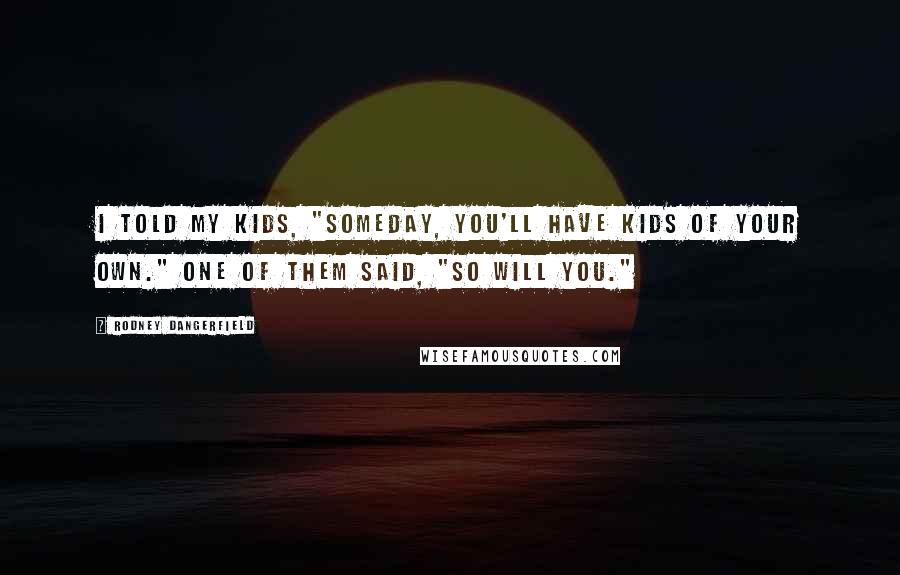 I TOLD MY KIDS, "SOMEDAY, YOU'LL HAVE KIDS OF YOUR OWN." ONE OF THEM SAID, "SO WILL YOU."

? RODNEY DANGERFIELD

WISEFAMOUSQUOTES.COM